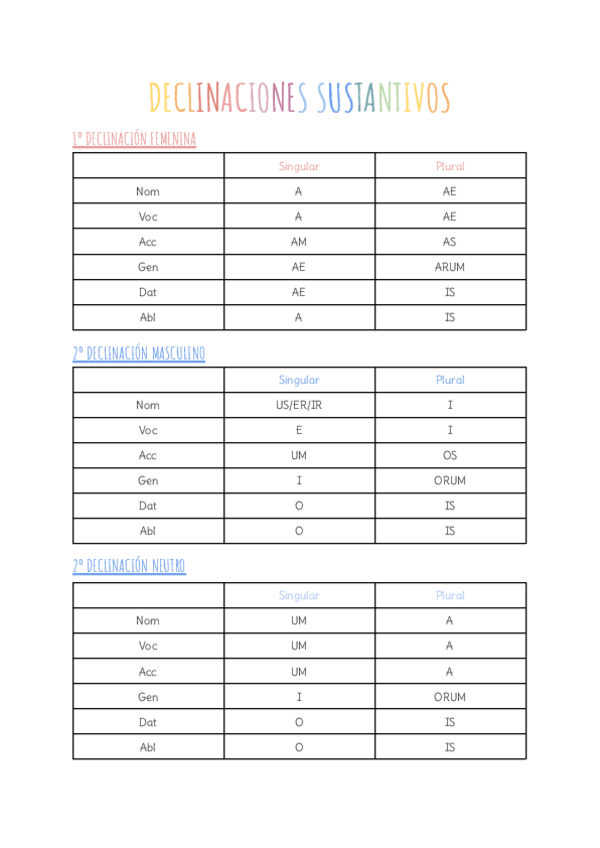 DECLINACIONES SUSTANTIVOS

1º DECLINACIÓN FEMENINA

| | Singular | Plural |
|---|---|---|
| Nom | A | AE |
| Voc | A | AE |
| Acc | AM | AS |
| Gen | AE | ARUM |
| Dat | AE | IS |
| Abl | A | IS |

2º DECLINACIÓN MASCULINO

| | Singular | Plural |
|---|---|---|
| Nom | US/ER/IR | I |
| Voc | E | I |
| Acc | UM | OS |
| Gen | I | ORUM |
| Dat | O | IS |
| Abl | O | IS |

2º DECLINACIÓN NEUTRO

| | Singular | Plural |
|---|---|---|
| Nom | UM | A |
| Voc | UM | A |
| Acc | UM | A |
| Gen | I | ORUM |
| Dat | O | IS |
| Abl | O | IS |